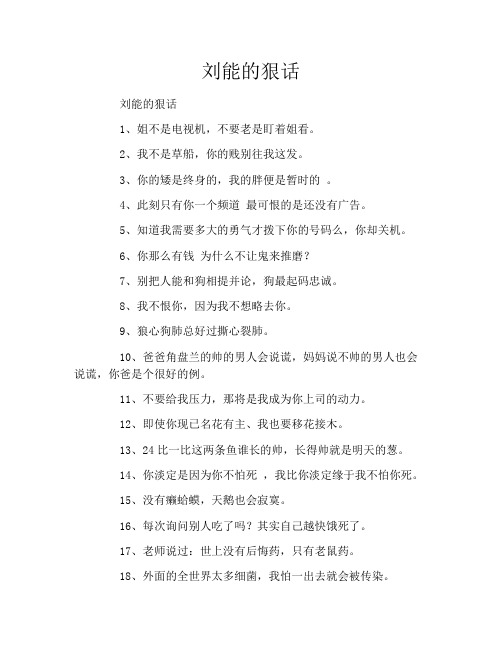 刘能的狠话

刘能的狠话

1、姐不是电视机，不要老是盯着姐看。

2、我不是草船，你的贱别往我这发。

3、你的矮是终身的，我的胖便是暂时的 。

4、此刻只有你一个频道 最可恨的是还没有广告。

5、知道我需要多大的勇气才拨下你的号码么，你却关机。

6、你那么有钱 为什么不让鬼来推磨？

7、别把人能和狗相提并论，狗最起码忠诚。

8、我不恨你，因为我不想略去你。

9、狼心狗肺总好过撕心裂肺。

10、爸爸角盘兰的帅的男人会说谎，妈妈说不帅的男人也会说谎，你爸是个很好的例。

11、不要给我压力，那将是我成为你上司的动力。

12、即使你现已名花有主、我也要移花接木。

13、24 比一比这两条鱼谁长的帅，长得帅就是明天的葱。

14、你淡定是因为你不怕死 ，我比你淡定缘于我不怕你死。

15、没有癞蛤蟆，天鹅也会寂寞。

16、每次询问别人吃了吗？其实自己越快饿死了。

17、老师说过：世上没有后悔药，只有老鼠药。

18、外面的全世界太多细菌，我怕一出去就会被传染。